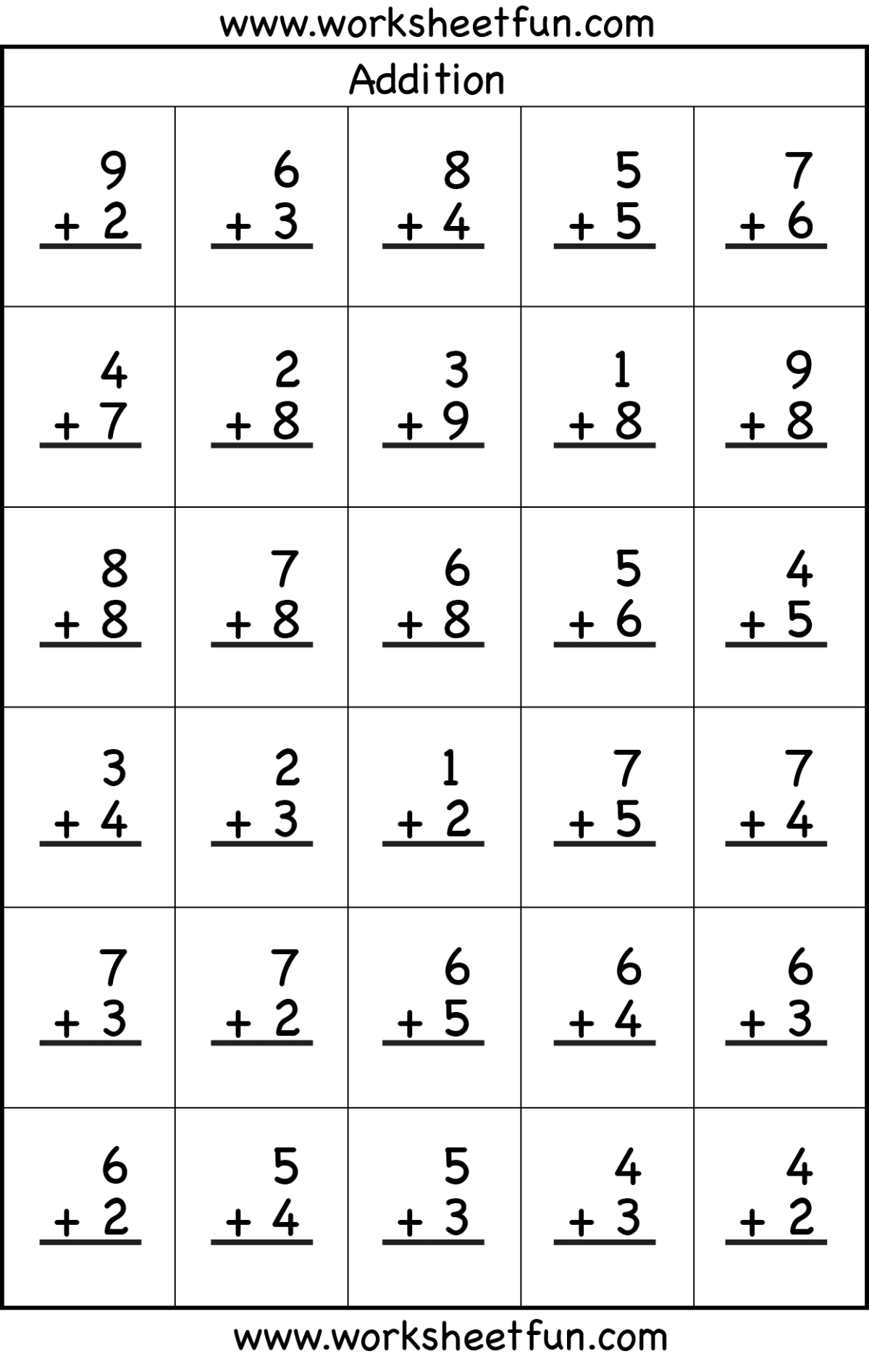 www.worksheetfun.com

Addition

| | | | | |
|---|---|---|---|---|
| 9 + 2 | 6 + 3 | 8 + 4 | 5 + 5 | 7 + 6 |
| 4 + 7 | 2 + 8 | 3 + 9 | 1 + 8 | 9 + 8 |
| 8 + 8 | 7 + 8 | 6 + 8 | 5 + 6 | 4 + 5 |
| 3 + 4 | 2 + 3 | 1 + 2 | 7 + 5 | 7 + 4 |
| 7 + 3 | 7 + 2 | 6 + 5 | 6 + 4 | 6 + 3 |
| 6 + 2 | 5 + 4 | 5 + 3 | 4 + 3 | 4 + 2 |

www.worksheetfun.com